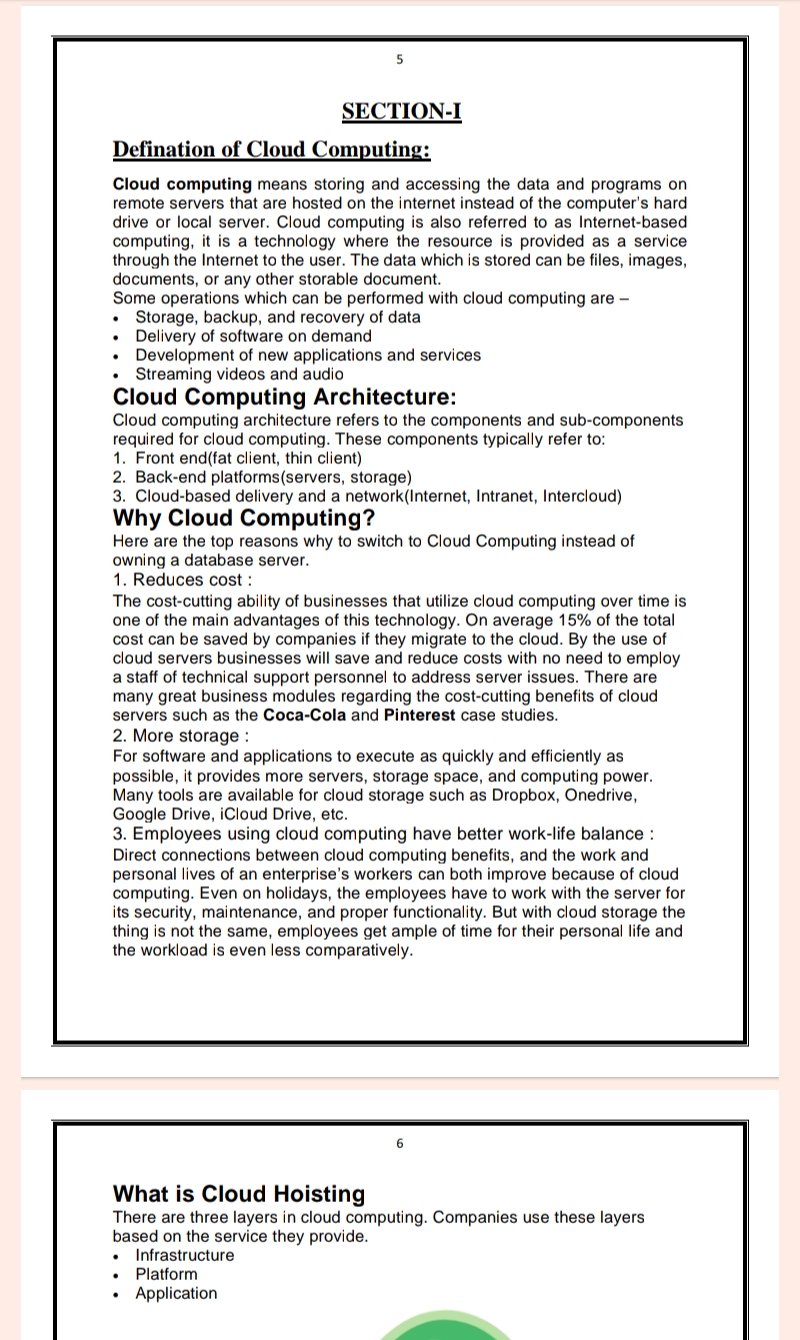 5

SECTION-I

Defination of Cloud Computing:

Cloud computing means storing and accessing the data and programs on remote servers that are hosted on the internet instead of the computer's hard drive or local server. Cloud computing is also referred to as Internet-based computing, it is a technology where the resource is provided as a service through the Internet to the user. The data which is stored can be files, images, documents, or any other storable document.
Some operations which can be performed with cloud computing are –
• Storage, backup, and recovery of data
• Delivery of software on demand
• Development of new applications and services
• Streaming videos and audio

Cloud Computing Architecture:
Cloud computing architecture refers to the components and sub-components required for cloud computing. These components typically refer to:
1. Front end(fat client, thin client)
2. Back-end platforms(servers, storage)
3. Cloud-based delivery and a network(Internet, Intranet, Intercloud)

Why Cloud Computing?
Here are the top reasons why to switch to Cloud Computing instead of owning a database server.
1. Reduces cost :
The cost-cutting ability of businesses that utilize cloud computing over time is one of the main advantages of this technology. On average 15% of the total cost can be saved by companies if they migrate to the cloud. By the use of cloud servers businesses will save and reduce costs with no need to employ a staff of technical support personnel to address server issues. There are many great business modules regarding the cost-cutting benefits of cloud servers such as the Coca-Cola and Pinterest case studies.
2. More storage :
For software and applications to execute as quickly and efficiently as possible, it provides more servers, storage space, and computing power. Many tools are available for cloud storage such as Dropbox, Onedrive, Google Drive, iCloud Drive, etc.
3. Employees using cloud computing have better work-life balance :
Direct connections between cloud computing benefits, and the work and personal lives of an enterprise's workers can both improve because of cloud computing. Even on holidays, the employees have to work with the server for its security, maintenance, and proper functionality. But with cloud storage the thing is not the same, employees get ample of time for their personal life and the workload is even less comparatively.

6

What is Cloud Hoisting
There are three layers in cloud computing. Companies use these layers based on the service they provide.
• Infrastructure
• Platform
• Application